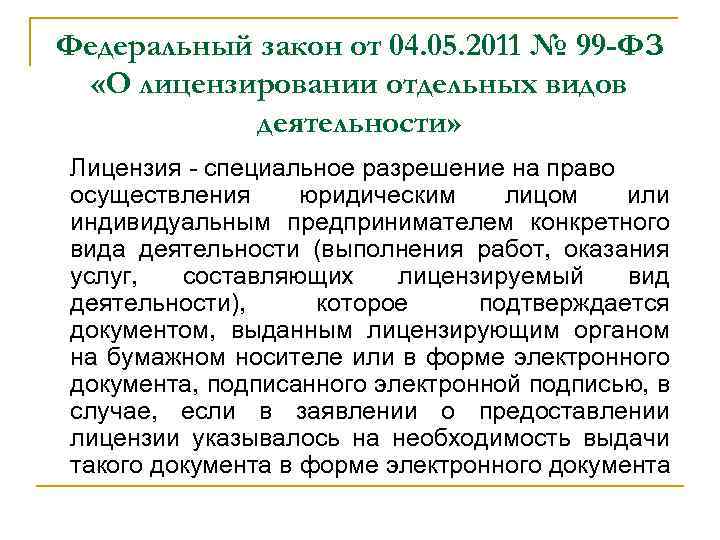 Федеральный закон от 04.05.2011 № 99-ФЗ «О лицензировании отдельных видов деятельности»

Лицензия - специальное разрешение на право осуществления юридическим лицом или индивидуальным предпринимателем конкретного вида деятельности (выполнения работ, оказания услуг, составляющих лицензируемый вид деятельности), которое подтверждается документом, выданным лицензирующим органом на бумажном носителе или в форме электронного документа, подписанного электронной подписью, в случае, если в заявлении о предоставлении лицензии указывалось на необходимость выдачи такого документа в форме электронного документа